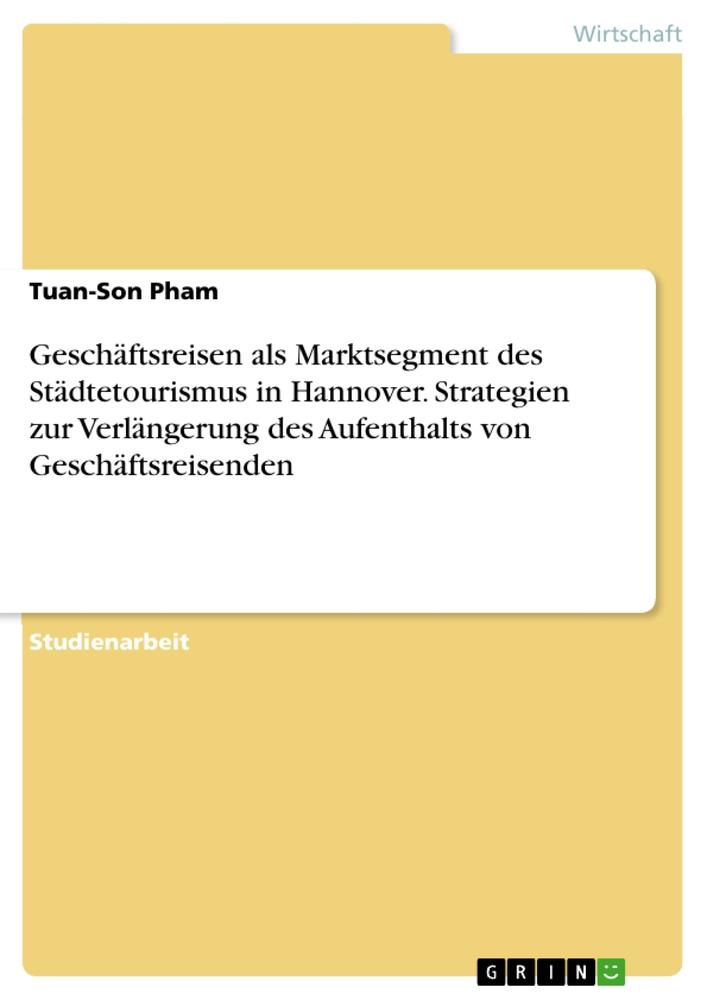 Wirtschaft

Tuan-Son Pham

Geschäftsreisen als Marktsegment des Städtetourismus in Hannover. Strategien zur Verlängerung des Aufenthalts von Geschäftsreisenden

Studienarbeit

GRIN